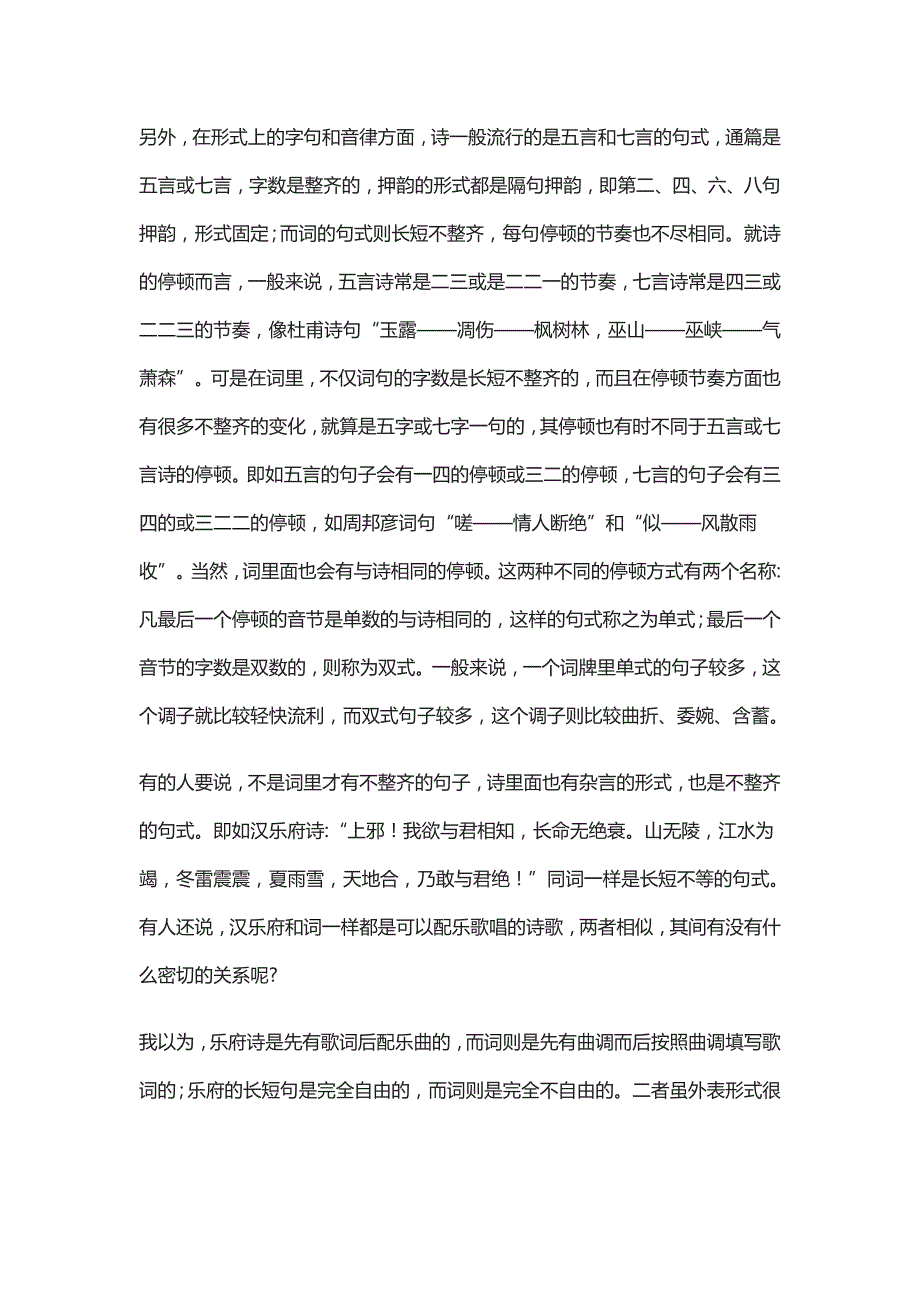 另外，在形式上的字句和音律方面，诗一般流行的是五言和七言的句式，通篇是五言或七言，字数是整齐的，押韵的形式都是隔句押韵，即第二、四、六、八句押韵，形式固定；而词的句式则长短不整齐，每句停顿的节奏也不尽相同。就诗的停顿而言，一般来说，五言诗常是二三或是二二一的节奏，七言诗常是四三或二二三的节奏，像杜甫诗句“玉露——凋伤——枫树林，巫山——巫峡——气萧森”。可是在词里，不仅词句的字数是长短不整齐的，而且在停顿节奏方面也有很多不整齐的变化，就算是五字或七字一句的，其停顿也有时不同于五言或七言诗的停顿。即如五言的句子会有一四的停顿或三二的停顿，七言的句子会有三四的或三二二的停顿，如周邦彦词句“嗟——情人断绝”和“似——风散雨收”。当然，词里面也会有与诗相同的停顿。这两种不同的停顿方式有两个名称：凡最后一个停顿的音节是单数的与诗相同的，这样的句式称之为单式；最后一个音节的字数是双数的，则称为双式。一般来说，一个词牌里单式的句子较多，这个调子就比较轻快流利，而双式句子较多，这个调子则比较曲折、委婉、含蓄。

有的人要说，不是词里才有不整齐的句子，诗里面也有杂言的形式，也是不整齐的句式。即如汉乐府诗：“上邪！我欲与君相知，长命无绝衰。山无陵，江水为竭，冬雷震震，夏雨雪，天地合，乃敢与君绝！”同词一样是长短不等的句式。有人还说，汉乐府和词一样都是可以配乐歌唱的诗歌，两者相似，其间有没有什么密切的关系呢?

我以为，乐府诗是先有歌词后配乐曲的，而词则是先有曲调而后按照曲调填写歌词的；乐府的长短句是完全自由的，而词则是完全不自由的。二者虽外表形式很